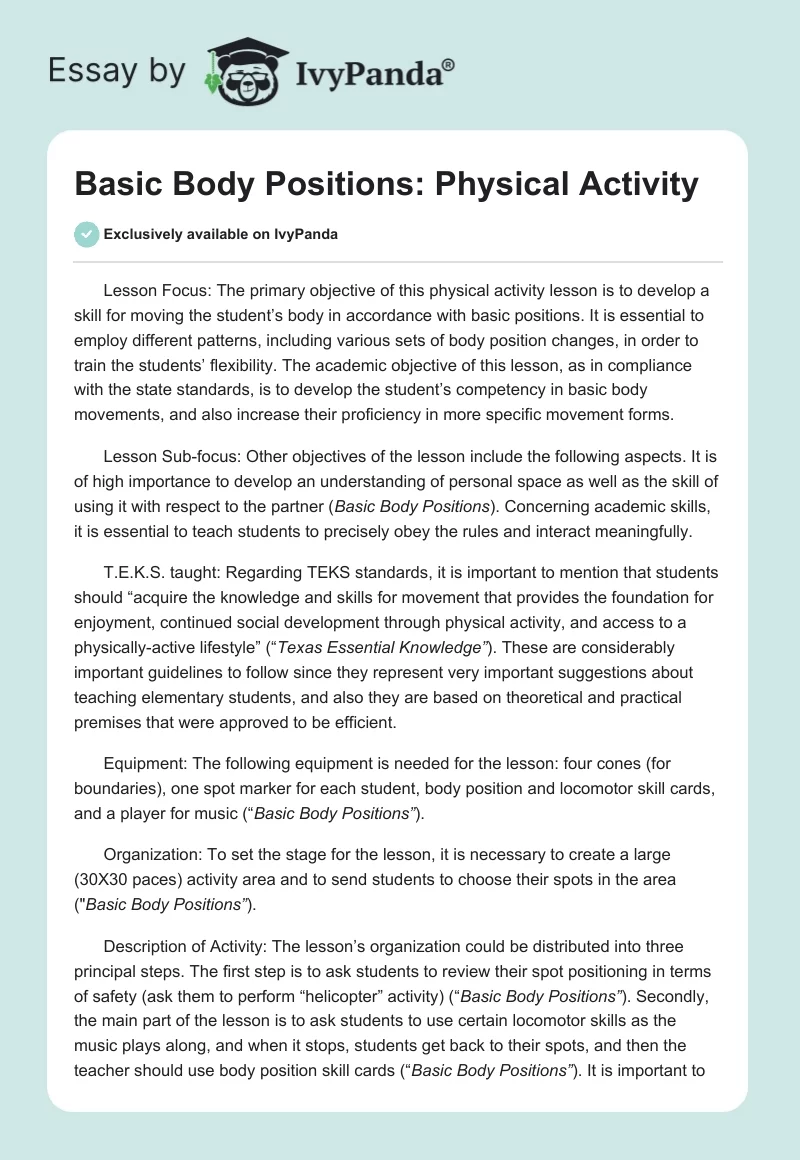 Essay by IvyPanda®

Basic Body Positions: Physical Activity

Exclusively available on IvyPanda

Lesson Focus: The primary objective of this physical activity lesson is to develop a skill for moving the student's body in accordance with basic positions. It is essential to employ different patterns, including various sets of body position changes, in order to train the students' flexibility. The academic objective of this lesson, as in compliance with the state standards, is to develop the student's competency in basic body movements, and also increase their proficiency in more specific movement forms.

Lesson Sub-focus: Other objectives of the lesson include the following aspects. It is of high importance to develop an understanding of personal space as well as the skill of using it with respect to the partner (Basic Body Positions). Concerning academic skills, it is essential to teach students to precisely obey the rules and interact meaningfully.

T.E.K.S. taught: Regarding TEKS standards, it is important to mention that students should "acquire the knowledge and skills for movement that provides the foundation for enjoyment, continued social development through physical activity, and access to a physically-active lifestyle" ("Texas Essential Knowledge"). These are considerably important guidelines to follow since they represent very important suggestions about teaching elementary students, and also they are based on theoretical and practical premises that were approved to be efficient.

Equipment: The following equipment is needed for the lesson: four cones (for boundaries), one spot marker for each student, body position and locomotor skill cards, and a player for music ("Basic Body Positions").

Organization: To set the stage for the lesson, it is necessary to create a large (30X30 paces) activity area and to send students to choose their spots in the area ("Basic Body Positions").

Description of Activity: The lesson's organization could be distributed into three principal steps. The first step is to ask students to review their spot positioning in terms of safety (ask them to perform "helicopter" activity) ("Basic Body Positions"). Secondly, the main part of the lesson is to ask students to use certain locomotor skills as the music plays along, and when it stops, students get back to their spots, and then the teacher should use body position skill cards ("Basic Body Positions"). It is important to